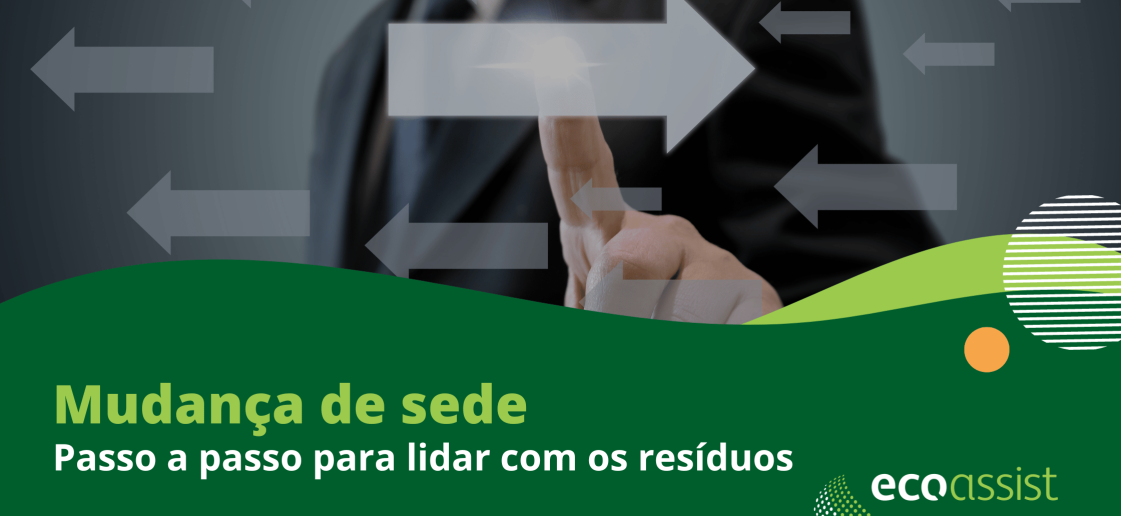 Mudança de sede
Passo a passo para lidar com os resíduos

ecoassist